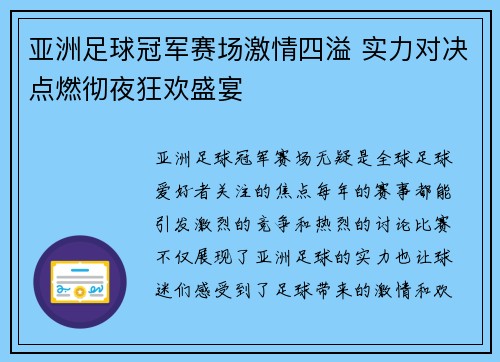 亚洲足球冠军赛场激情四溢 实力对决点燃彻夜狂欢盛宴

亚洲足球冠军赛场无疑是全球足球爱好者关注的焦点每年的赛事都能引发激烈的竞争和热烈的讨论比赛不仅展现了亚洲足球的实力也让球迷们感受到了足球带来的激情和欢